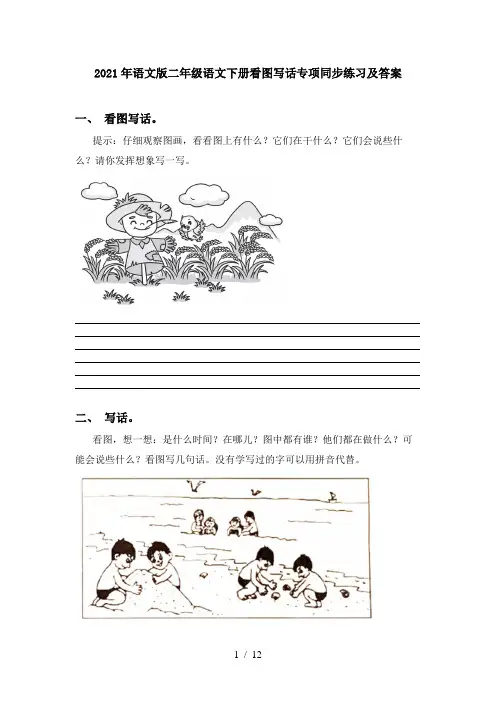 2021年语文版二年级语文下册看图写话专项同步练习及答案

一、 看图写话。

提示：仔细观察图画，看看图上有什么？它们在干什么？它们会说些什么？请你发挥想象写一写。

二、 写话。

看图，想一想：是什么时间？在哪儿？图中都有谁？他们都在做什么？可能会说些什么？看图写几句话。没有学写过的字可以用拼音代替。

1 / 12